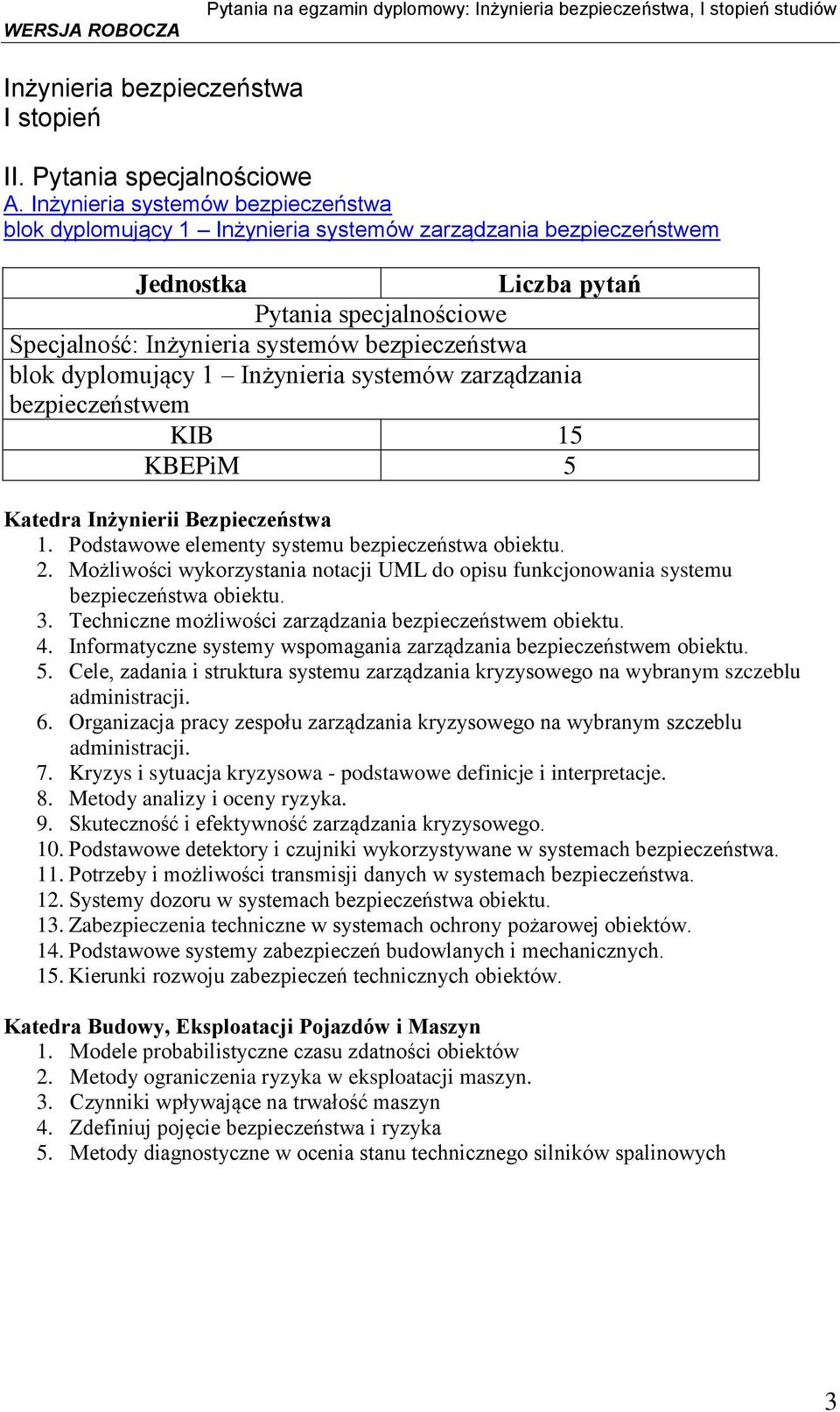 WERSJA ROBOCZA Pytania na egzamin dyplomowy: Inżynieria bezpieczeństwa, I stopień studiów

Inżynieria bezpieczeństwa
I stopień

II. Pytania specjalnościowe
A. Inżynieria systemów bezpieczeństwa
blok dyplomujący 1 – Inżynieria systemów zarządzania bezpieczeństwem

| Jednostka | Liczba pytań |
|---|---|
| Pytania specjalnościowe | |
| Specjalność: Inżynieria systemów bezpieczeństwa | |
| blok dyplomujący 1 – Inżynieria systemów zarządzania bezpieczeństwem | |
| KIB | 15 |
| KBEPiM | 5 |

Katedra Inżynierii Bezpieczeństwa
1. Podstawowe elementy systemu bezpieczeństwa obiektu.
2. Możliwości wykorzystania notacji UML do opisu funkcjonowania systemu bezpieczeństwa obiektu.
3. Techniczne możliwości zarządzania bezpieczeństwem obiektu.
4. Informatyczne systemy wspomagania zarządzania bezpieczeństwem obiektu.
5. Cele, zadania i struktura systemu zarządzania kryzysowego na wybranym szczeblu administracji.
6. Organizacja pracy zespołu zarządzania kryzysowego na wybranym szczeblu administracji.
7. Kryzys i sytuacja kryzysowa - podstawowe definicje i interpretacje.
8. Metody analizy i oceny ryzyka.
9. Skuteczność i efektywność zarządzania kryzysowego.
10. Podstawowe detektory i czujniki wykorzystywane w systemach bezpieczeństwa.
11. Potrzeby i możliwości transmisji danych w systemach bezpieczeństwa.
12. Systemy dozoru w systemach bezpieczeństwa obiektu.
13. Zabezpieczenia techniczne w systemach ochrony pożarowej obiektów.
14. Podstawowe systemy zabezpieczeń budowlanych i mechanicznych.
15. Kierunki rozwoju zabezpieczeń technicznych obiektów.

Katedra Budowy, Eksploatacji Pojazdów i Maszyn
1. Modele probabilistyczne czasu zdatności obiektów
2. Metody ograniczenia ryzyka w eksploatacji maszyn.
3. Czynniki wpływające na trwałość maszyn
4. Zdefiniuj pojęcie bezpieczeństwa i ryzyka
5. Metody diagnostyczne w ocenia stanu technicznego silników spalinowych

3